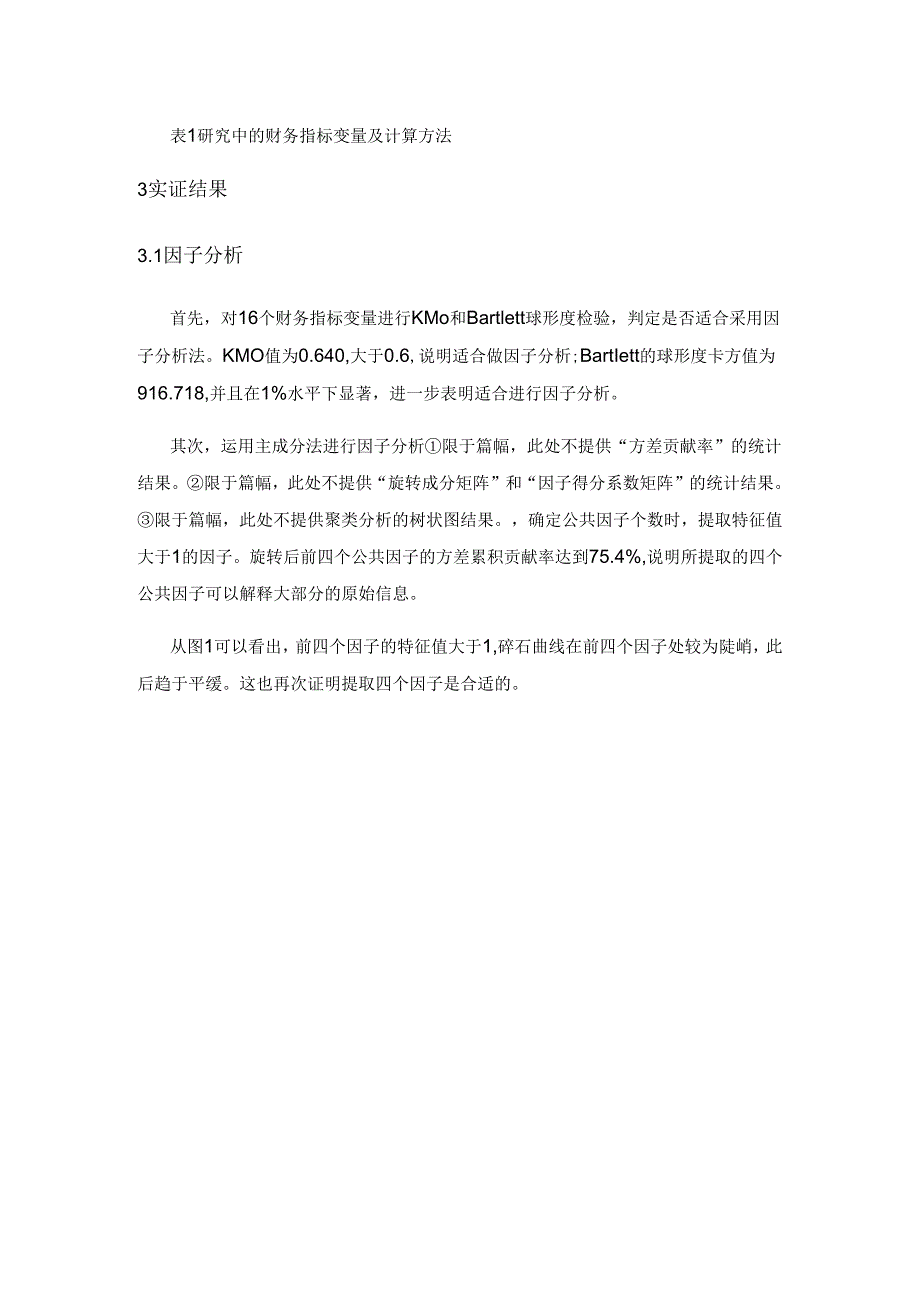 表1研究中的财务指标变量及计算方法

3实证结果

3.1因子分析

首先，对16个财务指标变量进行KMo和Bartlett球形度检验，判定是否适合采用因子分析法。KMO值为0.640,大于0.6,说明适合做因子分析;Bartlett的球形度卡方值为916.718,并且在1%水平下显著，进一步表明适合进行因子分析。

其次，运用主成分法进行因子分析①限于篇幅，此处不提供“方差贡献率”的统计结果。②限于篇幅，此处不提供“旋转成分矩阵”和“因子得分系数矩阵”的统计结果。③限于篇幅，此处不提供聚类分析的树状图结果。，确定公共因子个数时，提取特征值大于1的因子。旋转后前四个公共因子的方差累积贡献率达到75.4%,说明所提取的四个公共因子可以解释大部分的原始信息。

从图1可以看出，前四个因子的特征值大于1,碎石曲线在前四个因子处较为陡峭，此后趋于平缓。这也再次证明提取四个因子是合适的。